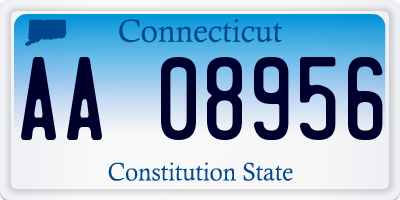 Connecticut

AA 08956

Constitution State